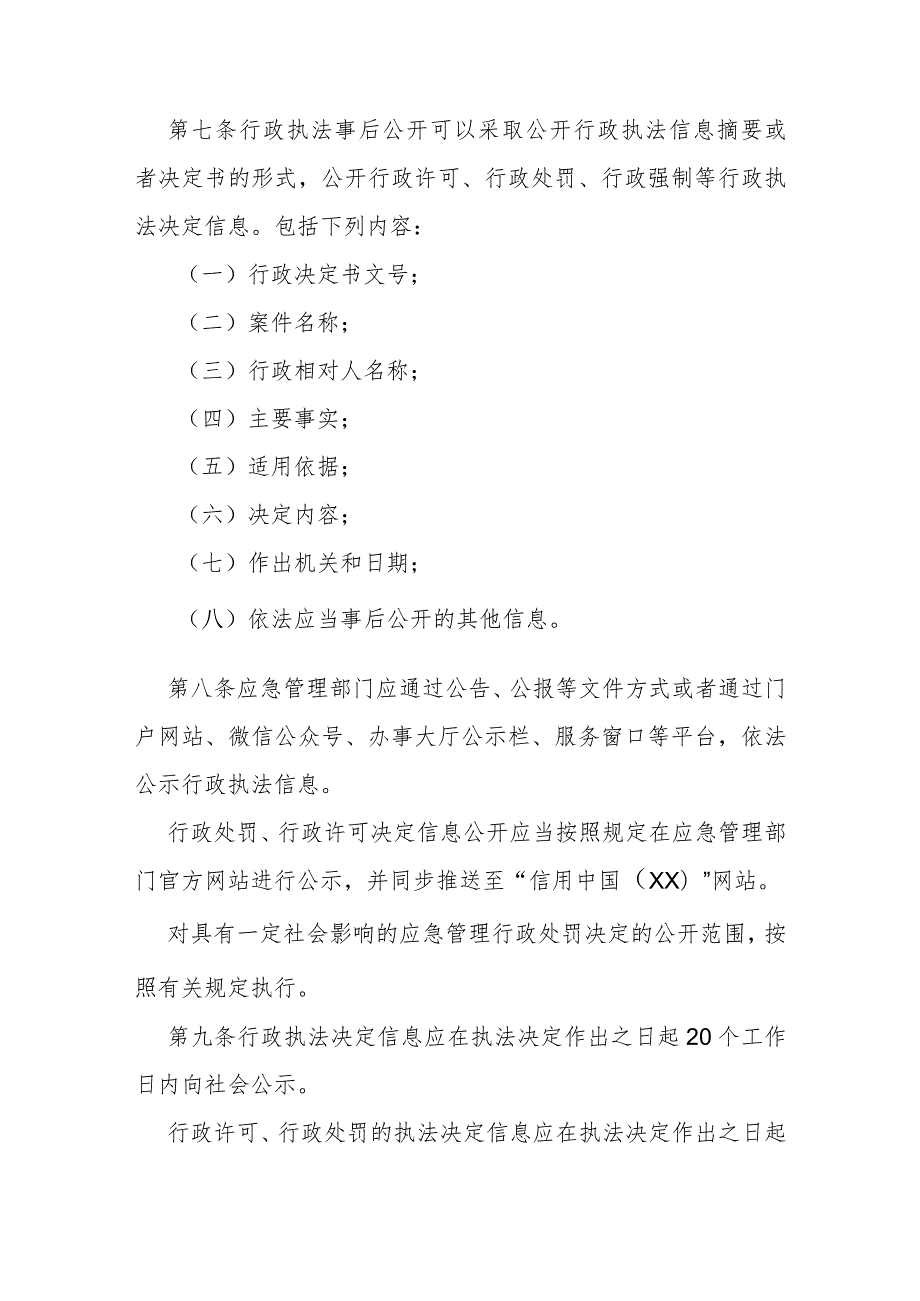 第七条行政执法事后公开可以采取公开行政执法信息摘要或者决定书的形式，公开行政许可、行政处罚、行政强制等行政执法决定信息。包括下列内容：

（一）行政决定书文号；

（二）案件名称；

（三）行政相对人名称；

（四）主要事实；

（五）适用依据；

（六）决定内容；

（七）作出机关和日期；

（八）依法应当事后公开的其他信息。

第八条应急管理部门应通过公告、公报等文件方式或者通过门户网站、微信公众号、办事大厅公示栏、服务窗口等平台，依法公示行政执法信息。

行政处罚、行政许可决定信息公开应当按照规定在应急管理部门官方网站进行公示，并同步推送至“信用中国（XX）”网站。

对具有一定社会影响的应急管理行政处罚决定的公开范围，按照有关规定执行。

第九条行政执法决定信息应在执法决定作出之日起20个工作日内向社会公示。

行政许可、行政处罚的执法决定信息应在执法决定作出之日起